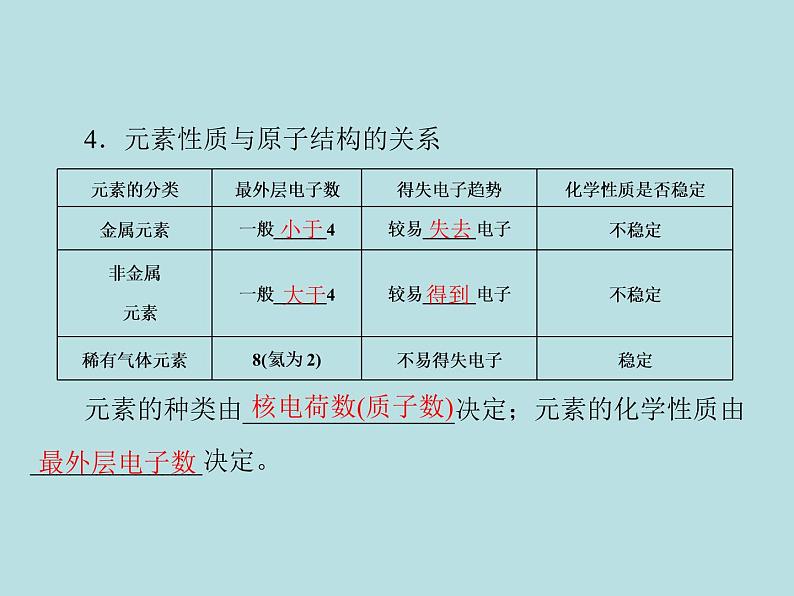 4．元素性质与原子结构的关系

| 元素的分类 | 最外层电子数 | 得失电子趋势 | 化学性质是否稳定 |
|---|---|---|---|
| 金属元素 | 一般 小于 4 | 较易 失去 电子 | 不稳定 |
| 非金属元素 | 一般 大于 4 | 较易 得到 电子 | 不稳定 |
| 稀有气体元素 | 8(氦为 2) | 不易得失电子 | 稳定 |

元素的种类由 核电荷数(质子数) 决定；元素的化学性质由 最外层电子数 决定。